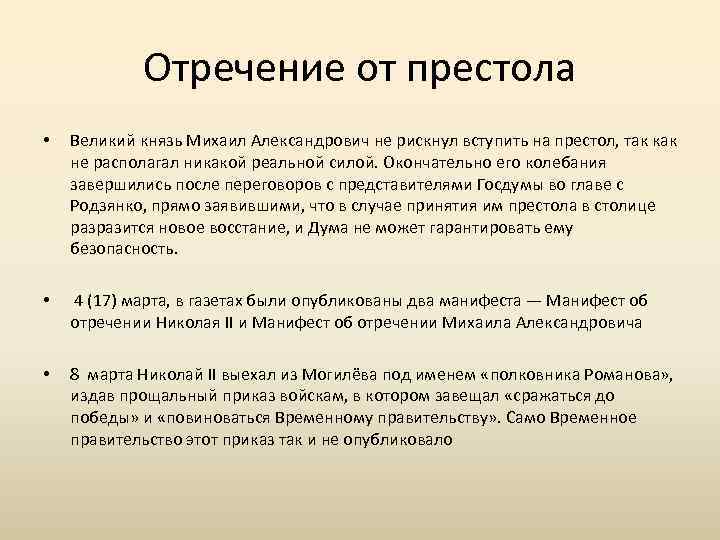 Отречение от престола

• Великий князь Михаил Александрович не рискнул вступить на престол, так как не располагал никакой реальной силой. Окончательно его колебания завершились после переговоров с представителями Госдумы во главе с Родзянко, прямо заявившими, что в случае принятия им престола в столице разразится новое восстание, и Дума не может гарантировать ему безопасность.

• 4 (17) марта, в газетах были опубликованы два манифеста — Манифест об отречении Николая II и Манифест об отречении Михаила Александровича

• 8 марта Николай II выехал из Могилёва под именем «полковника Романова», издав прощальный приказ войскам, в котором завещал «сражаться до победы» и «повиноваться Временному правительству». Само Временное правительство этот приказ так и не опубликовало